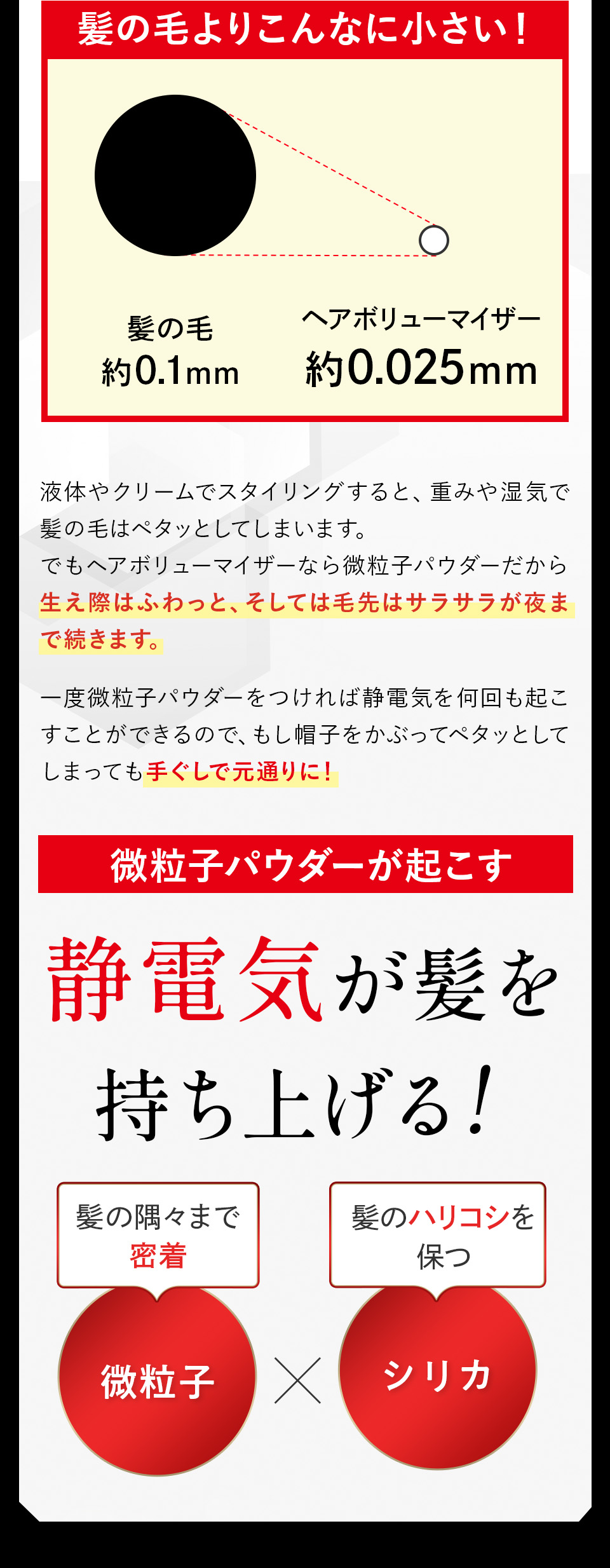 髪の毛よりこんなに小さい！

髪の毛
約0.1mm

ヘアボリューマイザー
約0.025mm

液体やクリームでスタイリングすると、重みや湿気で髪の毛はペタッとしてしまいます。
でもヘアボリューマイザーなら微粒子パウダーだから生え際はふわっと、そしては毛先はサラサラが夜まで続きます。

一度微粒子パウダーをつければ静電気を何回も起こすことができるので、もし帽子をかぶってペタッとしてしまっても手ぐしで元通りに！

微粒子パウダーが起こす

静電気が髪を持ち上げる！

髪の隅々まで密着

髪のハリコシを保つ

微粒子

シリカ